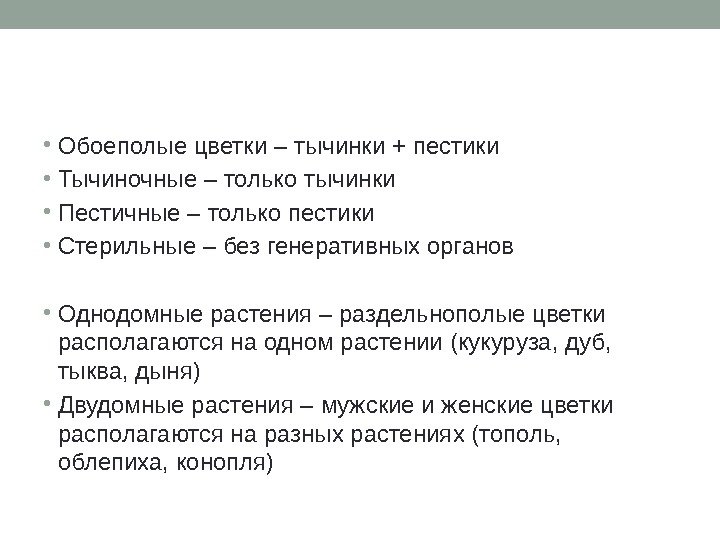 • Обоеполые цветки – тычинки + пестики
• Тычиночные – только тычинки
• Пестичные – только пестики
• Стерильные – без генеративных органов

• Однодомные растения – раздельнополые цветки располагаются на одном растении (кукуруза, дуб, тыква, дыня)
• Двудомные растения – мужские и женские цветки располагаются на разных растениях (тополь, облепиха, конопля)